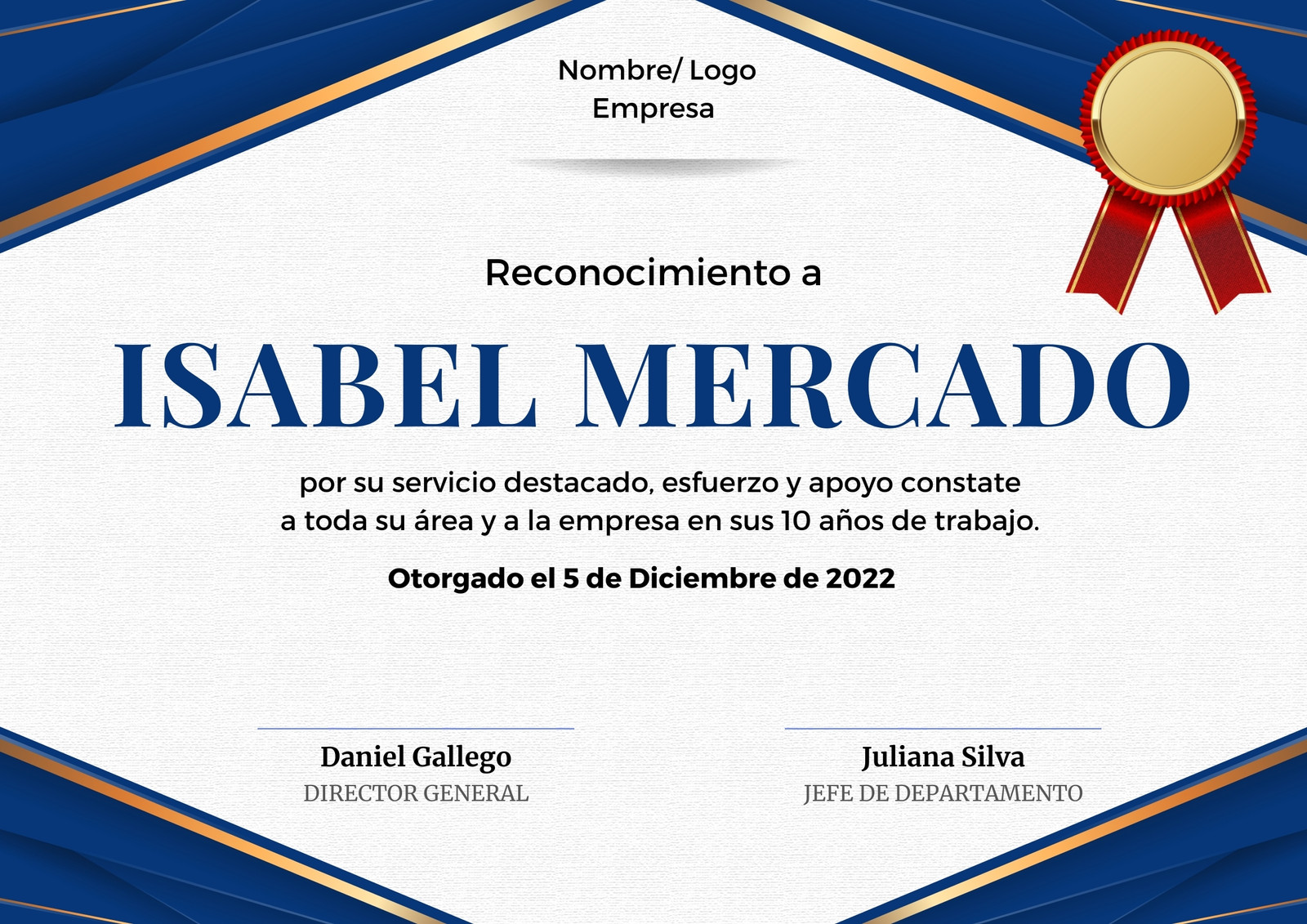 Nombre/ Logo
Empresa

Reconocimiento a

ISABEL MERCADO

por su servicio destacado, esfuerzo y apoyo constate a toda su área y a la empresa en sus 10 años de trabajo.

Otorgado el 5 de Diciembre de 2022

Daniel Gallego
DIRECTOR GENERAL

Juliana Silva
JEFE DE DEPARTAMENTO